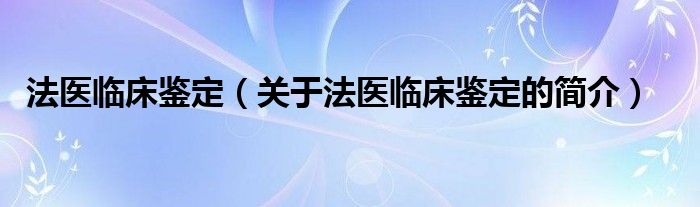 法医临床鉴定（关于法医临床鉴定的简介）